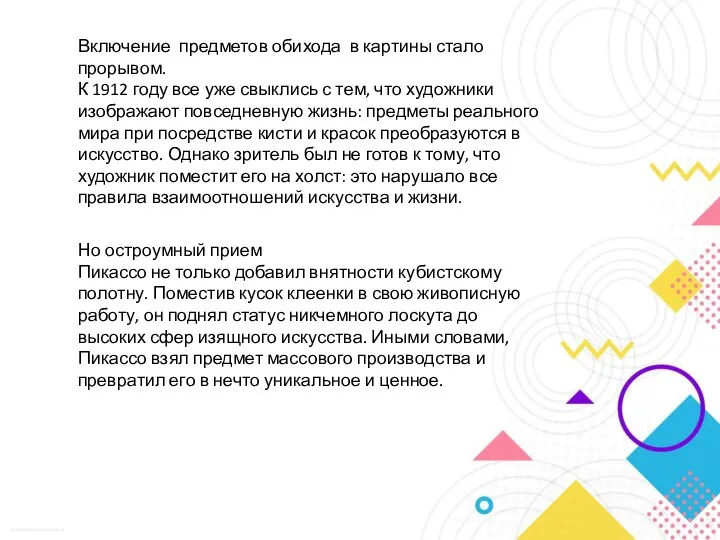 Включение предметов обихода в картины стало прорывом.
К 1912 году все уже свыклись с тем, что художники изображают повседневную жизнь: предметы реального мира при посредстве кисти и красок преобразуются в искусство. Однако зритель был не готов к тому, что художник поместит его на холст: это нарушало все правила взаимоотношений искусства и жизни.

Но остроумный прием
Пикассо не только добавил внятности кубистскому полотну. Поместив кусок клеенки в свою живописную работу, он поднял статус никчемного лоскута до высоких сфер изящного искусства. Иными словами, Пикассо взял предмет массового производства и превратил его в нечто уникальное и ценное.